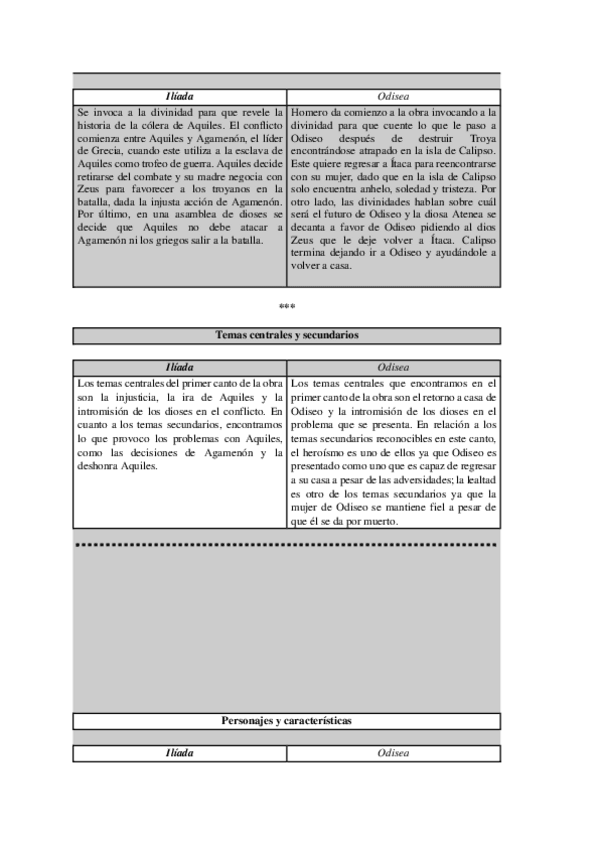 | Ilíada | Odisea |
|---|---|
| Se invoca a la divinidad para que revele la historia de la cólera de Aquiles. El conflicto comienza entre Aquiles y Agamenón, el líder de Grecia, cuando este utiliza a la esclava de Aquiles como trofeo de guerra. Aquiles decide retirarse del combate y su madre negocia con Zeus para favorecer a los troyanos en la batalla, dada la injusta acción de Agamenón. Por último, en una asamblea de dioses se decide que Aquiles no debe atacar a Agamenón ni los griegos salir a la batalla. | Homero da comienzo a la obra invocando a la divinidad para que cuente lo que le paso a Odiseo después de destruir Troya encontrándose atrapado en la isla de Calipso. Este quiere regresar a Ítaca para reencontrarse con su mujer, dado que en la isla de Calipso solo encuentra anhelo, soledad y tristeza. Por otro lado, las divinidades hablan sobre cuál será el futuro de Odiseo y la diosa Atenea se decanta a favor de Odiseo pidiendo al dios Zeus que le deje volver a Ítaca. Calipso termina dejando ir a Odiseo y ayudándole a volver a casa. |

***

Temas centrales y secundarios

| Ilíada | Odisea |
|---|---|
| Los temas centrales del primer canto de la obra son la injusticia, la ira de Aquiles y la intromisión de los dioses en el conflicto. En cuanto a los temas secundarios, encontramos lo que provoco los problemas con Aquiles, como las decisiones de Agamenón y la deshonra Aquiles. | Los temas centrales que encontramos en el primer canto de la obra son el retorno a casa de Odiseo y la intromisión de los dioses en el problema que se presenta. En relación a los temas secundarios reconocibles en este canto, el heroísmo es uno de ellos ya que Odiseo es presentado como uno que es capaz de regresar a su casa a pesar de las adversidades; la lealtad es otro de los temas secundarios ya que la mujer de Odiseo se mantiene fiel a pesar de que él se da por muerto. |

Personajes y características

| Ilíada | Odisea |
|---|---|